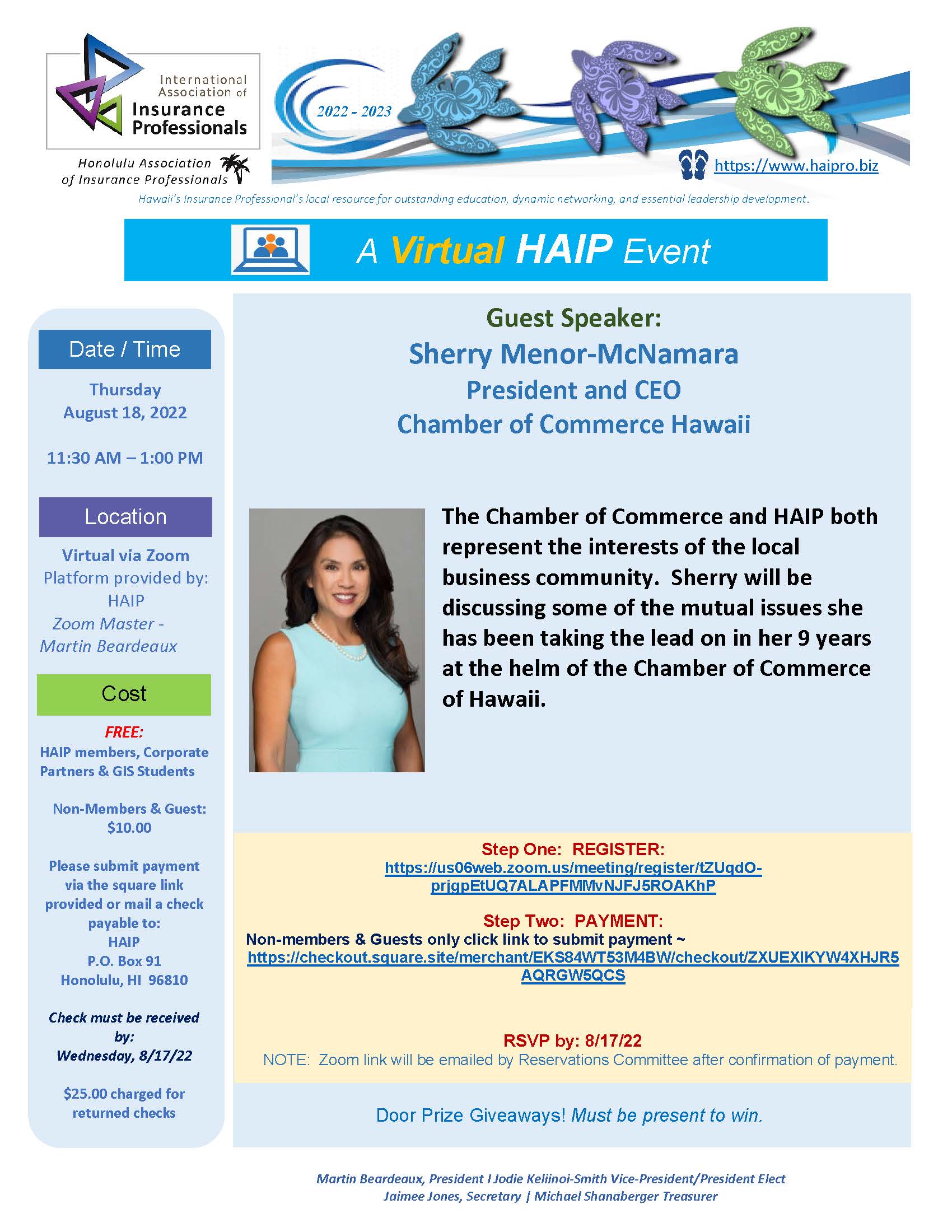 International Association of Insurance Professionals

Honolulu Association of Insurance Professionals

2022 - 2023

https://www.haipro.biz

Hawaii's Insurance Professional's local resource for outstanding education, dynamic networking, and essential leadership development.

A Virtual HAIP Event

Date / Time

Thursday August 18, 2022

11:30 AM – 1:00 PM

Location

Virtual via Zoom Platform provided by: HAIP
Zoom Master - Martin Beardeaux

Cost

FREE:
HAIP members, Corporate Partners & GIS Students

Non-Members & Guest: $10.00

Please submit payment via the square link provided or mail a check payable to:
HAIP
P.O. Box 91
Honolulu, HI 96810

Check must be received by:
Wednesday, 8/17/22

$25.00 charged for returned checks

Guest Speaker:
Sherry Menor-McNamara
President and CEO
Chamber of Commerce Hawaii

The Chamber of Commerce and HAIP both represent the interests of the local business community. Sherry will be discussing some of the mutual issues she has been taking the lead on in her 9 years at the helm of the Chamber of Commerce of Hawaii.

Step One: REGISTER:
https://us06web.zoom.us/meeting/register/tZUqdO-prjgpEtUQ7ALAPFMMvNJFJ5ROAKhP

Step Two: PAYMENT:
Non-members & Guests only click link to submit payment ~
https://checkout.square.site/merchant/EKS84WT53M4BW/checkout/ZXUEXIKYW4XHJR5AQRGW5QCS

RSVP by: 8/17/22
NOTE: Zoom link will be emailed by Reservations Committee after confirmation of payment.

Door Prize Giveaways! Must be present to win.

Martin Beardeaux, President I Jodie Keliinoi-Smith Vice-President/President Elect
Jaimee Jones, Secretary | Michael Shanaberger Treasurer